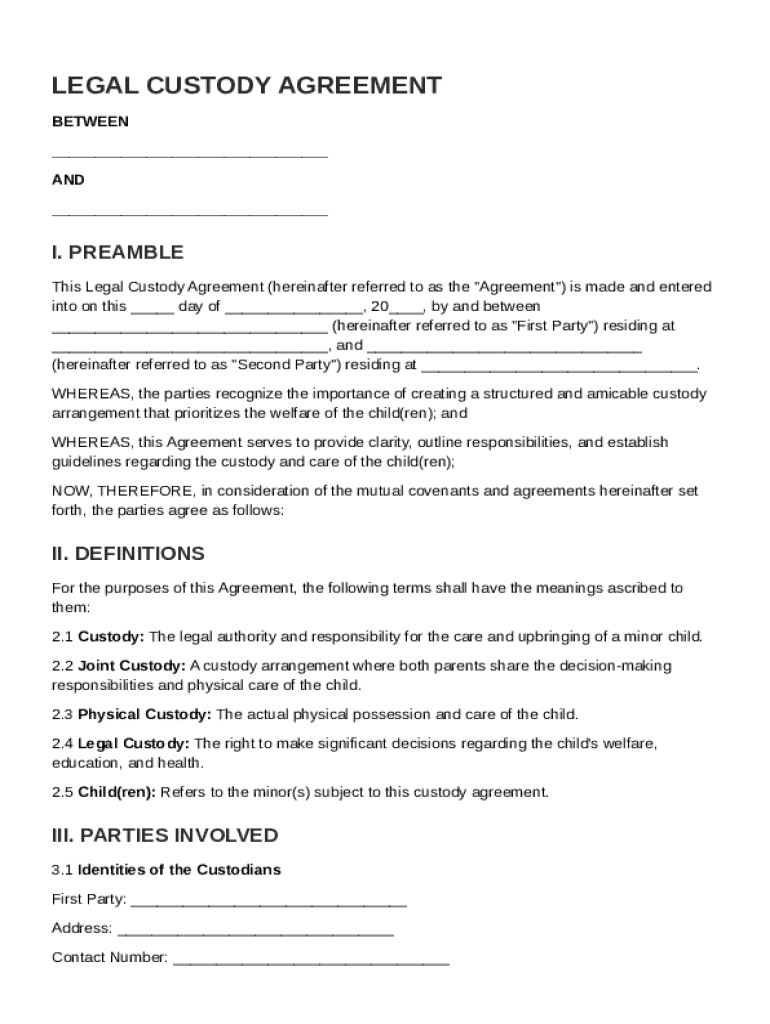 LEGAL CUSTODY AGREEMENT

BETWEEN

________________________________

AND

________________________________

I. PREAMBLE

This Legal Custody Agreement (hereinafter referred to as the "Agreement") is made and entered into on this _____ day of ________________, 20____, by and between ________________________________ (hereinafter referred to as "First Party") residing at ________________________________, and ________________________________ (hereinafter referred to as "Second Party") residing at ________________________________.

WHEREAS, the parties recognize the importance of creating a structured and amicable custody arrangement that prioritizes the welfare of the child(ren); and

WHEREAS, this Agreement serves to provide clarity, outline responsibilities, and establish guidelines regarding the custody and care of the child(ren);

NOW, THEREFORE, in consideration of the mutual covenants and agreements hereinafter set forth, the parties agree as follows:

II. DEFINITIONS

For the purposes of this Agreement, the following terms shall have the meanings ascribed to them:

2.1 Custody: The legal authority and responsibility for the care and upbringing of a minor child.

2.2 Joint Custody: A custody arrangement where both parents share the decision-making responsibilities and physical care of the child.

2.3 Physical Custody: The actual physical possession and care of the child.

2.4 Legal Custody: The right to make significant decisions regarding the child's welfare, education, and health.

2.5 Child(ren): Refers to the minor(s) subject to this custody agreement.

III. PARTIES INVOLVED

3.1 Identities of the Custodians

First Party: ________________________________

Address: ________________________________

Contact Number: ________________________________